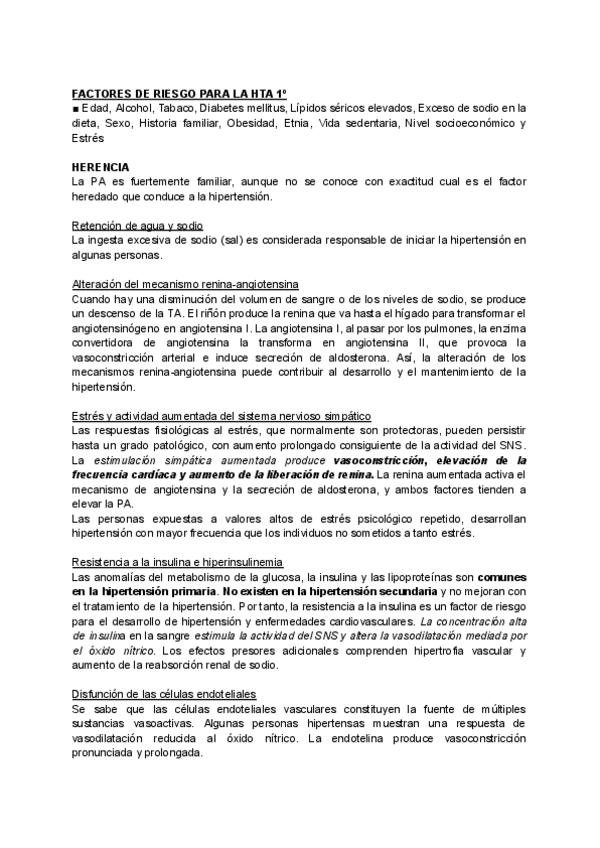 FACTORES DE RIESGO PARA LA HTA 1º
■ Edad, Alcohol, Tabaco, Diabetes mellitus, Lípidos séricos elevados, Exceso de sodio en la dieta, Sexo, Historia familiar, Obesidad, Etnia, Vida sedentaria, Nivel socioeconómico y Estrés

HERENCIA
La PA es fuertemente familiar, aunque no se conoce con exactitud cual es el factor heredado que conduce a la hipertensión.

Retención de agua y sodio
La ingesta excesiva de sodio (sal) es considerada responsable de iniciar la hipertensión en algunas personas.

Alteración del mecanismo renina-angiotensina
Cuando hay una disminución del volumen de sangre o de los niveles de sodio, se produce un descenso de la TA. El riñón produce la renina que va hasta el hígado para transformar el angiotensinógeno en angiotensina I. La angiotensina I, al pasar por los pulmones, la enzima convertidora de angiotensina la transforma en angiotensina II, que provoca la vasoconstricción arterial e induce secreción de aldosterona. Así, la alteración de los mecanismos renina-angiotensina puede contribuir al desarrollo y el mantenimiento de la hipertensión.

Estrés y actividad aumentada del sistema nervioso simpático
Las respuestas fisiológicas al estrés, que normalmente son protectoras, pueden persistir hasta un grado patológico, con aumento prolongado consiguiente de la actividad del SNS. La estimulación simpática aumentada produce vasoconstricción, elevación de la frecuencia cardíaca y aumento de la liberación de renina. La renina aumentada activa el mecanismo de angiotensina y la secreción de aldosterona, y ambos factores tienden a elevar la PA.
Las personas expuestas a valores altos de estrés psicológico repetido, desarrollan hipertensión con mayor frecuencia que los individuos no sometidos a tanto estrés.

Resistencia a la insulina e hiperinsulinemia
Las anomalías del metabolismo de la glucosa, la insulina y las lipoproteínas son comunes en la hipertensión primaria. No existen en la hipertensión secundaria y no mejoran con el tratamiento de la hipertensión. Por tanto, la resistencia a la insulina es un factor de riesgo para el desarrollo de hipertensión y enfermedades cardiovasculares. La concentración alta de insulina en la sangre estimula la actividad del SNS y altera la vasodilatación mediada por el óxido nítrico. Los efectos presores adicionales comprenden hipertrofia vascular y aumento de la reabsorción renal de sodio.

Disfunción de las células endoteliales
Se sabe que las células endoteliales vasculares constituyen la fuente de múltiples sustancias vasoactivas. Algunas personas hipertensas muestran una respuesta de vasodilatación reducida al óxido nítrico. La endotelina produce vasoconstricción pronunciada y prolongada.